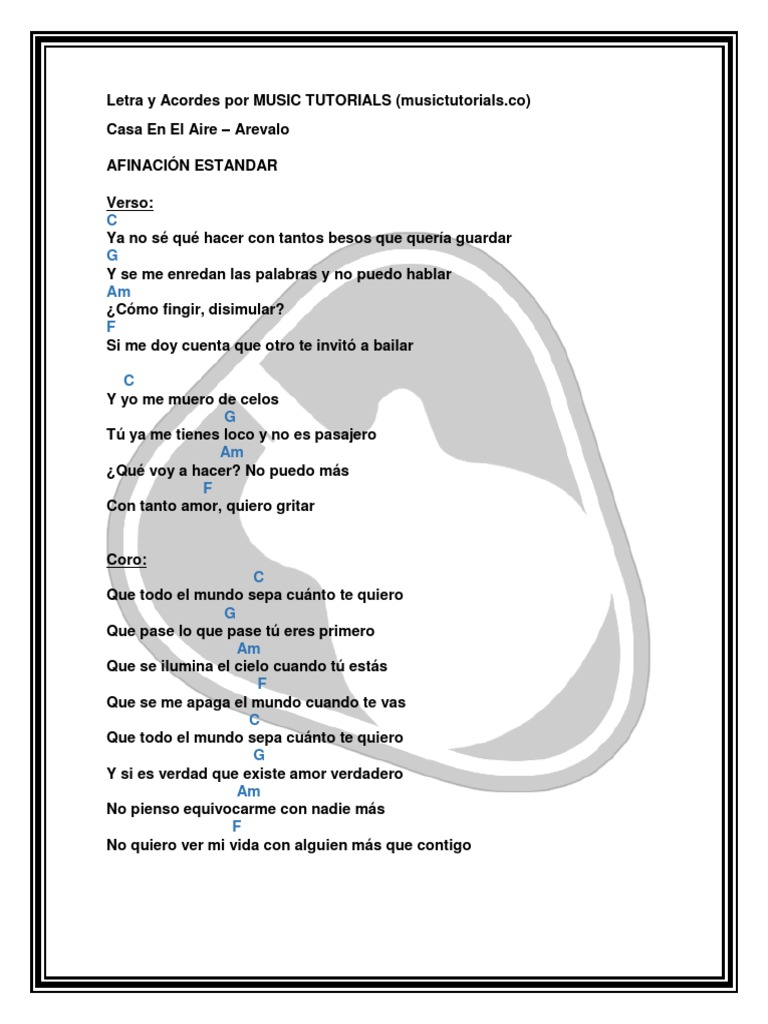 Letra y Acordes por MUSIC TUTORIALS (musictutorials.co)

Casa En El Aire – Arevalo

AFINACIÓN ESTANDAR

Verso:
C
Ya no sé qué hacer con tantos besos que quería guardar
G
Y se me enredan las palabras y no puedo hablar
Am
¿Cómo fingir, disimular?
F
Si me doy cuenta que otro te invitó a bailar

C
Y yo me muero de celos
G
Tú ya me tienes loco y no es pasajero
Am
¿Qué voy a hacer? No puedo más
F
Con tanto amor, quiero gritar

Coro:
C
Que todo el mundo sepa cuánto te quiero
G
Que pase lo que pase tú eres primero
Am
Que se ilumina el cielo cuando tú estás
F
Que se me apaga el mundo cuando te vas
C
Que todo el mundo sepa cuánto te quiero
G
Y si es verdad que existe amor verdadero
Am
No pienso equivocarme con nadie más
F
No quiero ver mi vida con alguien más que contigo